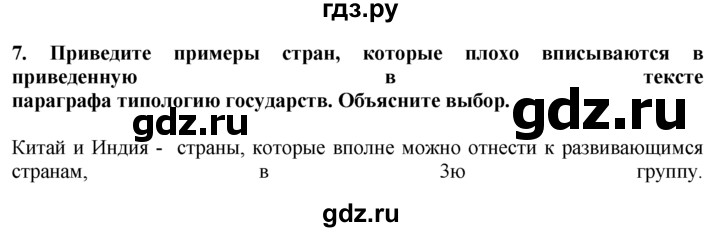 гдз.ру

7. Приведите примеры стран, которые плохо вписываются в приведенную в тексте параграфа типологию государств. Объясните выбор.

gdz.ru

gdz.ru

Китай и Индия - страны, которые вполне можно отнести к развивающимся странам, в 3ю группу.

gdz.ru